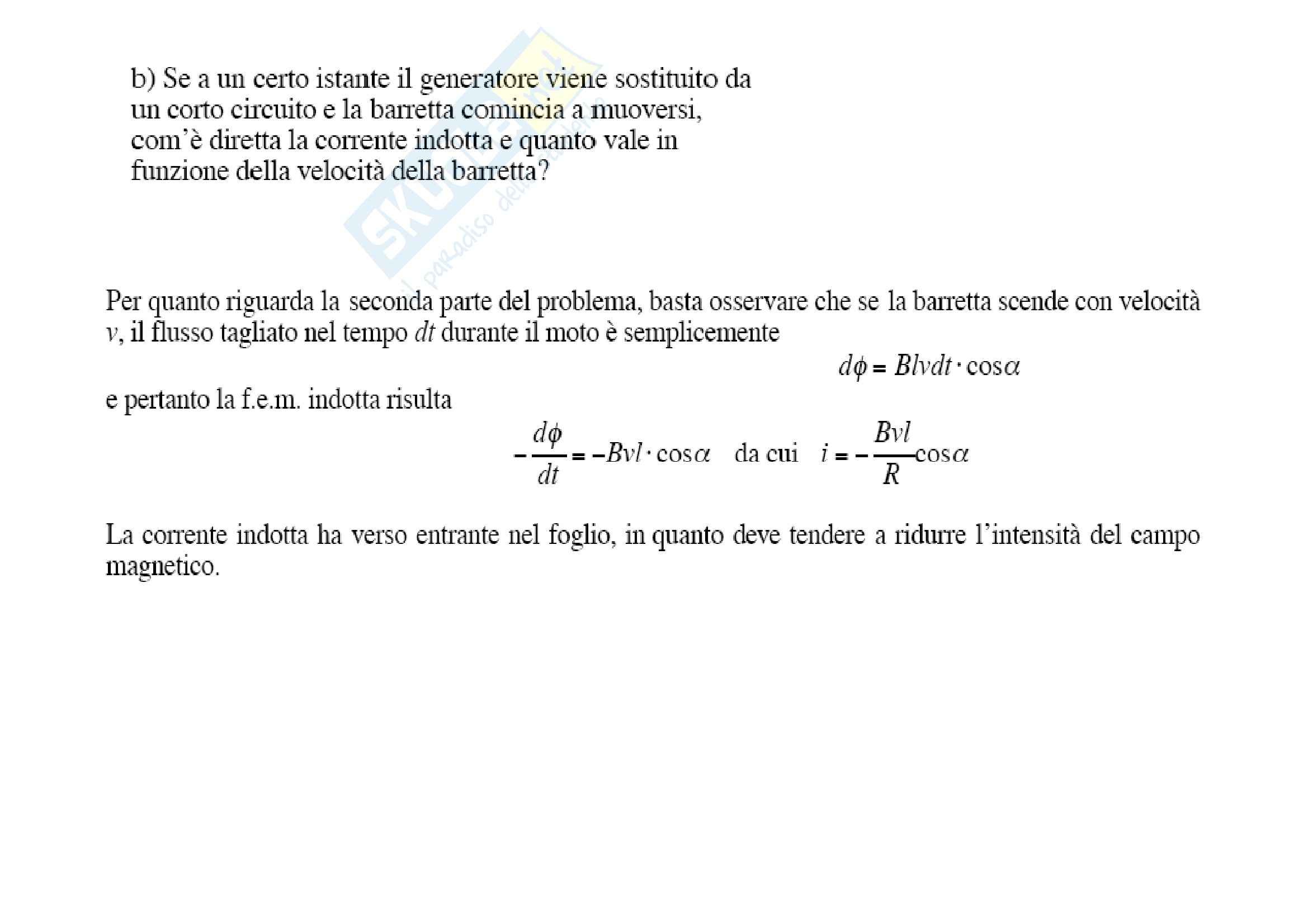 b) Se a un certo istante il generatore viene sostituito da un corto circuito e la barretta comincia a muoversi, com'è diretta la corrente indotta e quanto vale in funzione della velocità della barretta?

Per quanto riguarda la seconda parte del problema, basta osservare che se la barretta scende con velocità $v$, il flusso tagliato nel tempo $dt$ durante il moto è semplicemente

$d\phi = Blvdt \cdot \cos\alpha$

e pertanto la f.e.m. indotta risulta

$-\frac{d\phi}{dt} = -Bvl \cdot \cos\alpha$ da cui $i = -\frac{Bvl}{R}\cos\alpha$

La corrente indotta ha verso entrante nel foglio, in quanto deve tendere a ridurre l'intensità del campo magnetico.